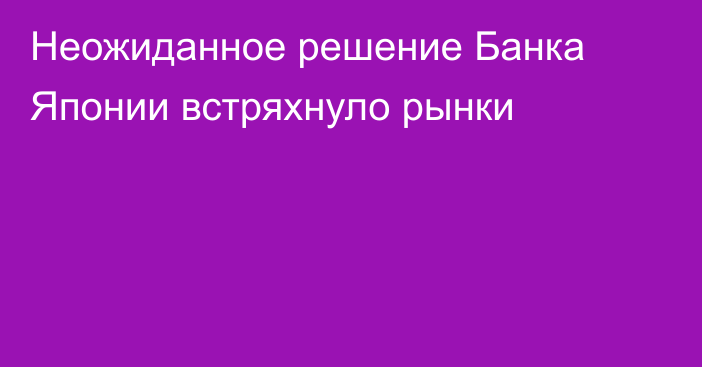 Неожиданное решение Банка Японии встряхнуло рынки